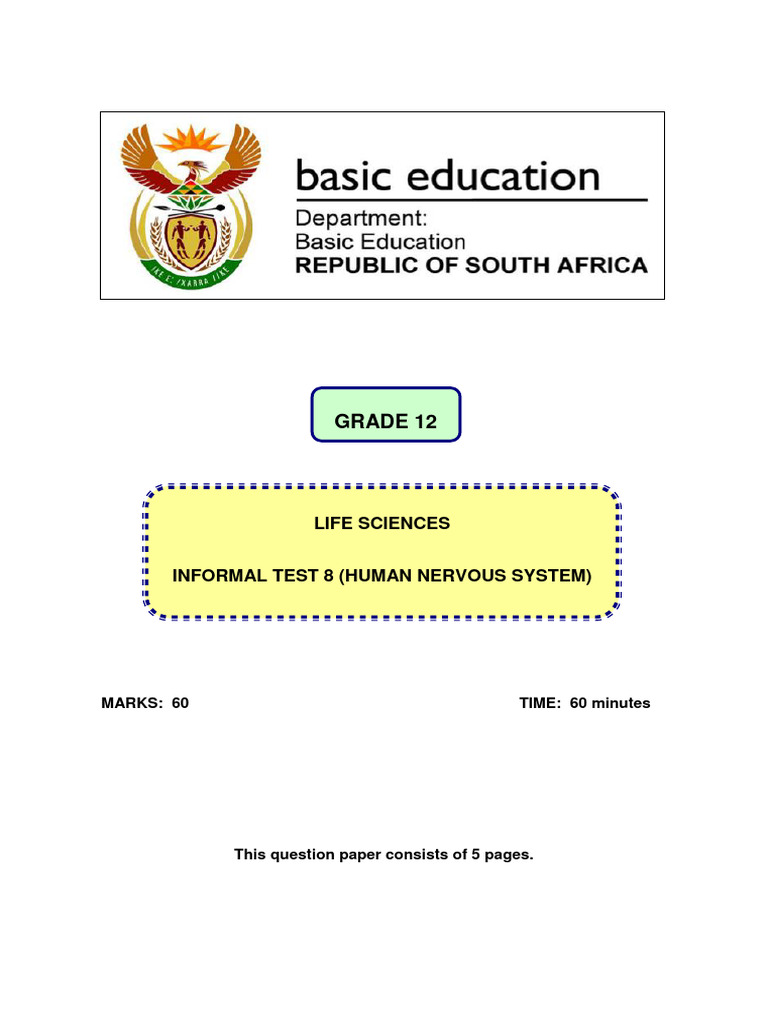 basic education

Department:
Basic Education
REPUBLIC OF SOUTH AFRICA

GRADE 12

LIFE SCIENCES

INFORMAL TEST 8 (HUMAN NERVOUS SYSTEM)

MARKS: 60

TIME: 60 minutes

This question paper consists of 5 pages.